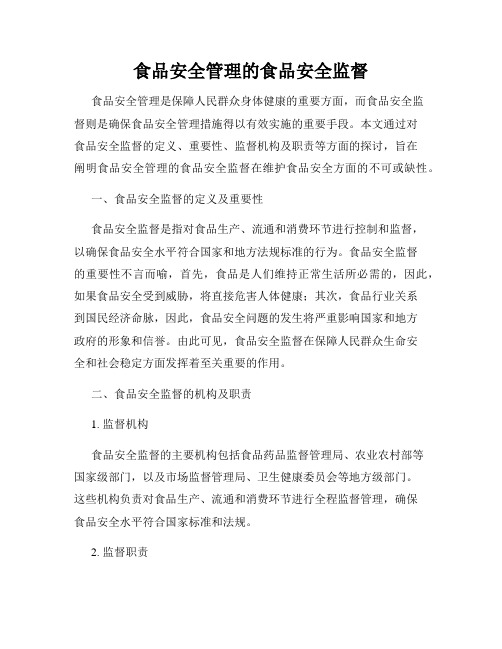 食品安全管理的食品安全监督

食品安全管理是保障人民群众身体健康的重要方面，而食品安全监督则是确保食品安全管理措施得以有效实施的重要手段。本文通过对食品安全监督的定义、重要性、监督机构及职责等方面的探讨，旨在阐明食品安全管理的食品安全监督在维护食品安全方面的不可或缺性。

一、食品安全监督的定义及重要性

食品安全监督是指对食品生产、流通和消费环节进行控制和监督，以确保食品安全水平符合国家和地方法规标准的行为。食品安全监督的重要性不言而喻，首先，食品是人们维持正常生活所必需的，因此，如果食品安全受到威胁，将直接危害人体健康；其次，食品行业关系到国民经济命脉，因此，食品安全问题的发生将严重影响国家和地方政府的形象和信誉。由此可见，食品安全监督在保障人民群众生命安全和社会稳定方面发挥着至关重要的作用。

二、食品安全监督的机构及职责

1. 监督机构

食品安全监督的主要机构包括食品药品监督管理局、农业农村部等国家级部门，以及市场监督管理局、卫生健康委员会等地方级部门。这些机构负责对食品生产、流通和消费环节进行全程监督管理，确保食品安全水平符合国家标准和法规。

2. 监督职责